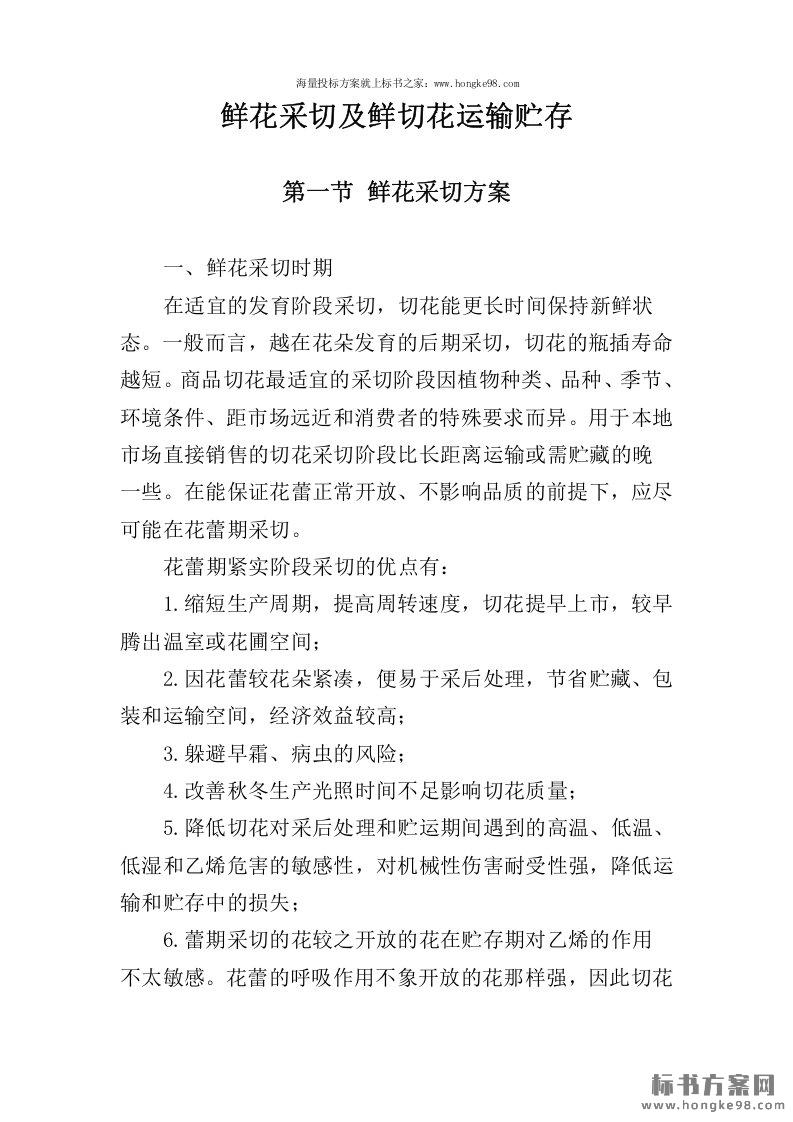 海量投标方案就上标书之家：www.hongke98.com

鲜花采切及鲜切花运输贮存

第一节 鲜花采切方案

一、鲜花采切时期

在适宜的发育阶段采切，切花能更长时间保持新鲜状态。一般而言，越在花朵发育的后期采切，切花的瓶插寿命越短。商品切花最适宜的采切阶段因植物种类、品种、季节、环境条件、距市场远近和消费者的特殊要求而异。用于本地市场直接销售的切花采切阶段比长距离运输或需贮藏的晚一些。在能保证花蕾正常开放、不影响品质的前提下，应尽可能在花蕾期采切。

花蕾期紧实阶段采切的优点有：

1.缩短生产周期，提高周转速度，切花提早上市，较早腾出温室或花圃空间；

2.因花蕾较花朵紧凑，便易于采后处理，节省贮藏、包装和运输空间，经济效益较高；

3.躲避早霜、病虫的风险；

4.改善秋冬生产光照时间不足影响切花质量；

5.降低切花对采后处理和贮运期间遇到的高温、低温、低湿和乙烯危害的敏感性，对机械性伤害耐受性强，降低运输和贮存中的损失；

6.蕾期采切的花较之开放的花在贮存期对乙烯的作用不太敏感。花蕾的呼吸作用不象开放的花那样强，因此切花

标书方案网
www.hongke98.com